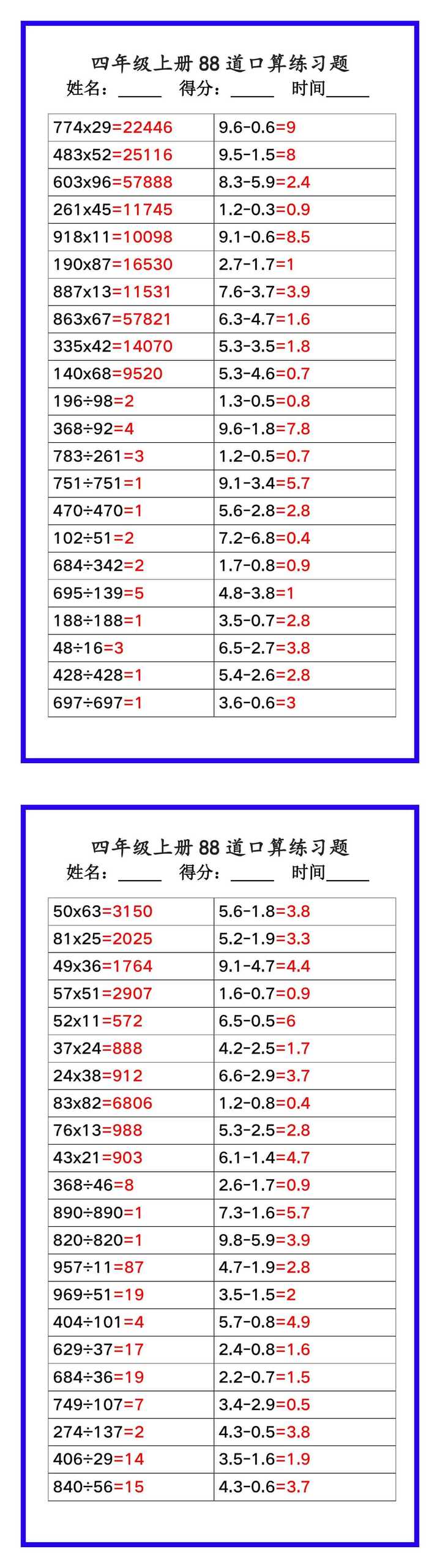 四年级上册88道口算练习题
姓名：____ 得分：____ 时间____

| 774x29=22446 | 9.6-0.6=9 |
|---|---|
| 483x52=25116 | 9.5-1.5=8 |
| 603x96=57888 | 8.3-5.9=2.4 |
| 261x45=11745 | 1.2-0.3=0.9 |
| 918x11=10098 | 9.1-0.6=8.5 |
| 190x87=16530 | 2.7-1.7=1 |
| 887x13=11531 | 7.6-3.7=3.9 |
| 863x67=57821 | 6.3-4.7=1.6 |
| 335x42=14070 | 5.3-3.5=1.8 |
| 140x68=9520 | 5.3-4.6=0.7 |
| 196÷98=2 | 1.3-0.5=0.8 |
| 368÷92=4 | 9.6-1.8=7.8 |
| 783÷261=3 | 1.2-0.5=0.7 |
| 751÷751=1 | 9.1-3.4=5.7 |
| 470÷470=1 | 5.6-2.8=2.8 |
| 102÷51=2 | 7.2-6.8=0.4 |
| 684÷342=2 | 1.7-0.8=0.9 |
| 695÷139=5 | 4.8-3.8=1 |
| 188÷188=1 | 3.5-0.7=2.8 |
| 48÷16=3 | 6.5-2.7=3.8 |
| 428÷428=1 | 5.4-2.6=2.8 |
| 697÷697=1 | 3.6-0.6=3 |

四年级上册88道口算练习题
姓名：____ 得分：____ 时间____

| 50x63=3150 | 5.6-1.8=3.8 |
|---|---|
| 81x25=2025 | 5.2-1.9=3.3 |
| 49x36=1764 | 9.1-4.7=4.4 |
| 57x51=2907 | 1.6-0.7=0.9 |
| 52x11=572 | 6.5-0.5=6 |
| 37x24=888 | 4.2-2.5=1.7 |
| 24x38=912 | 6.6-2.9=3.7 |
| 83x82=6806 | 1.2-0.8=0.4 |
| 76x13=988 | 5.3-2.5=2.8 |
| 43x21=903 | 6.1-1.4=4.7 |
| 368÷46=8 | 2.6-1.7=0.9 |
| 890÷890=1 | 7.3-1.6=5.7 |
| 820÷820=1 | 9.8-5.9=3.9 |
| 957÷11=87 | 4.7-1.9=2.8 |
| 969÷51=19 | 3.5-1.5=2 |
| 404÷101=4 | 5.7-0.8=4.9 |
| 629÷37=17 | 2.4-0.8=1.6 |
| 684÷36=19 | 2.2-0.7=1.5 |
| 749÷107=7 | 3.4-2.9=0.5 |
| 274÷137=2 | 4.3-0.5=3.8 |
| 406÷29=14 | 3.5-1.6=1.9 |
| 840÷56=15 | 4.3-0.6=3.7 |